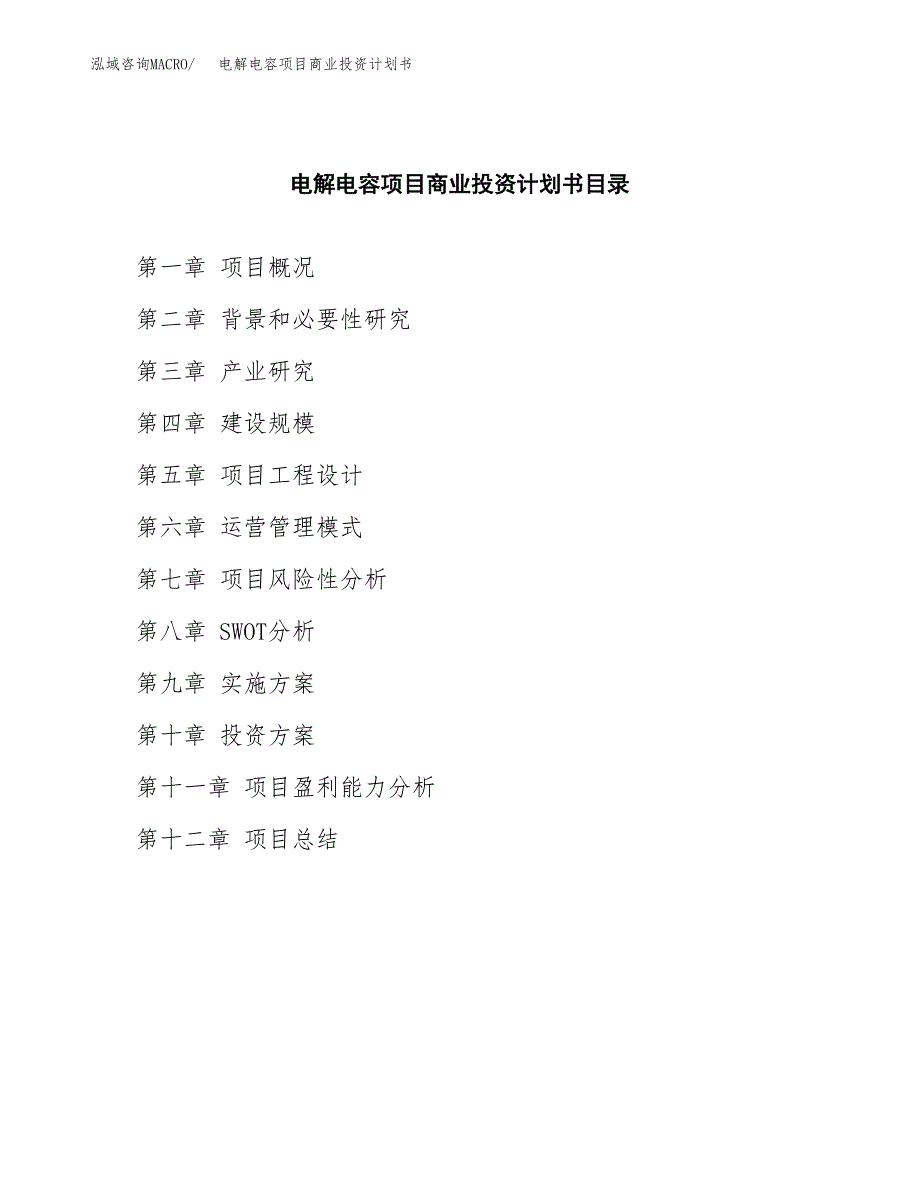 泓域咨询MACRO/ 电解电容项目商业投资计划书

电解电容项目商业投资计划书目录

第一章 项目概况

第二章 背景和必要性研究

第三章 产业研究

第四章 建设规模

第五章 项目工程设计

第六章 运营管理模式

第七章 项目风险性分析

第八章 SWOT分析

第九章 实施方案

第十章 投资方案

第十一章 项目盈利能力分析

第十二章 项目总结